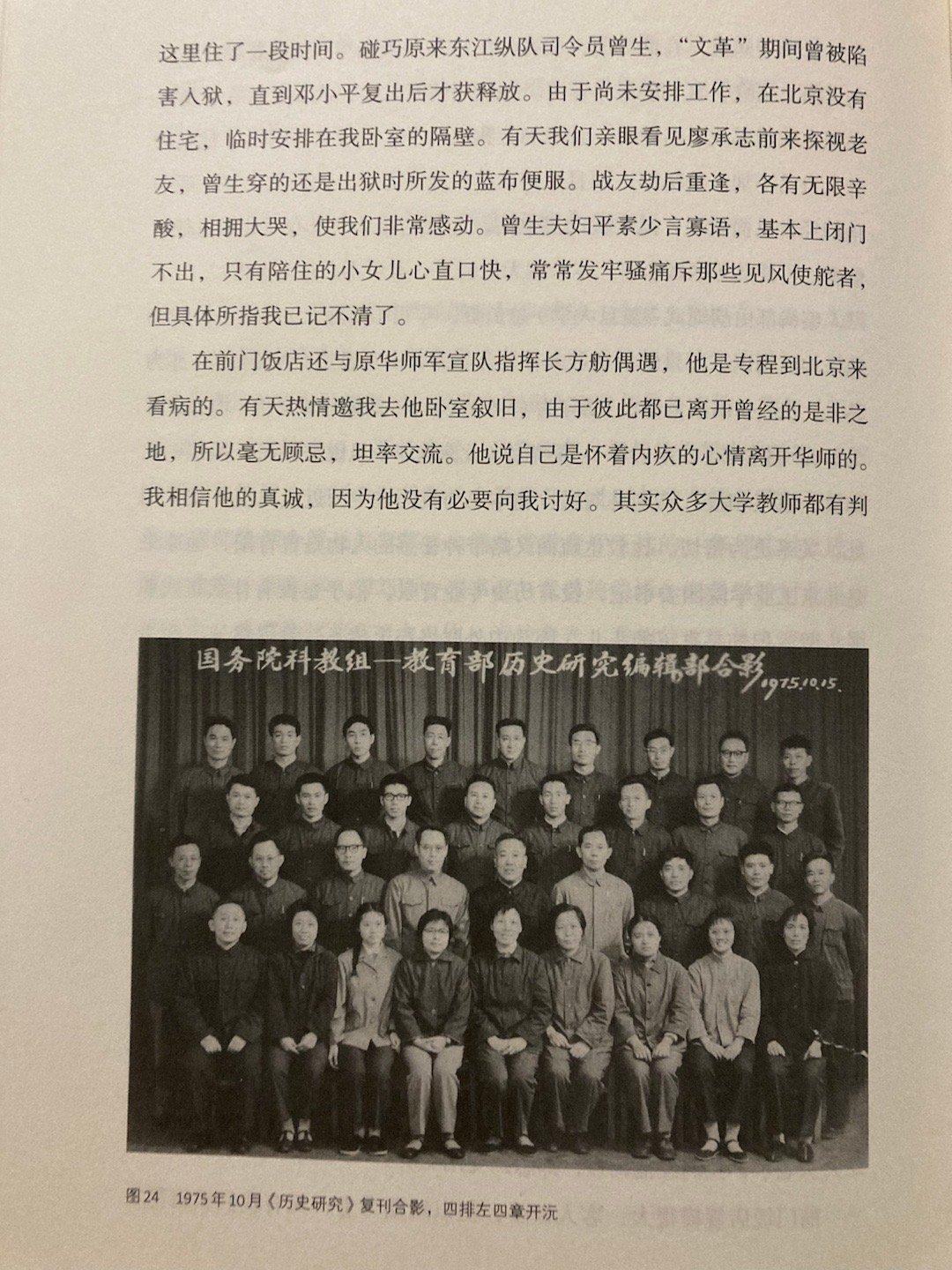 这里住了一段时间。碰巧原来东江纵队司令员曾生，“文革”期间曾被陷害入狱，直到邓小平复出后才获释放。由于尚未安排工作，在北京没有住宅，临时安排在我卧室的隔壁。有天我们亲眼看见廖承志前来探视老友，曾生穿的还是出狱时所发的蓝布便服。战友劫后重逢，各有无限辛酸，相拥大哭，使我们非常感动。曾生夫妇平素少言寡语，基本上闭门不出，只有陪住的小女儿心直口快，常常发牢骚痛斥那些见风使舵者，但具体所指我已记不清了。

在前门饭店还与原华师军宣队指挥长方舫偶遇，他是专程到北京来看病的。有天热情邀我去他卧室叙旧，由于彼此都已离开曾经的是非之地，所以毫无顾忌，坦率交流。他说自己是怀着内疚的心情离开华师的。我相信他的真诚，因为他没有必要向我讨好。其实众多大学教师都有判

国务院科教组—教育部历史研究编辑部合影 1975.10.15.

图24 1975年10月《历史研究》复刊合影，四排左四章开沅